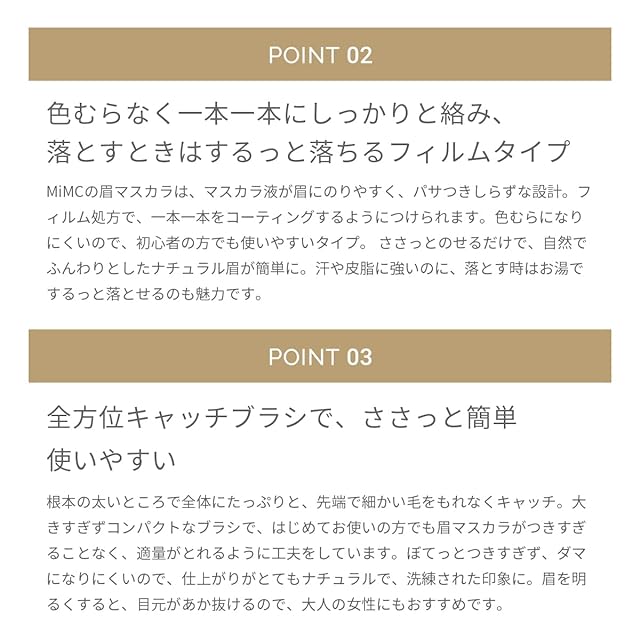 POINT 02

色むらなく一本一本にしっかりと絡み、落とすときはするっと落ちるフィルムタイプ

MiMCの眉マスカラは、マスカラ液が眉にのりやすく、パサつきしらずな設計。フィルム処方で、一本一本をコーティングするようにつけられます。色むらになりにくいので、初心者の方でも使いやすいタイプ。 ささっとのせるだけで、自然でふんわりとしたナチュラル眉が簡単に。汗や皮脂に強いのに、落とす時はお湯でするっと落とせるのも魅力です。

POINT 03

全方位キャッチブラシで、ささっと簡単使いやすい

根本の太いところで全体にたっぷりと、先端で細かい毛をもれなくキャッチ。大きすぎずコンパクトなブラシで、はじめてお使いの方でも眉マスカラがつきすぎることなく、適量がとれるように工夫をしています。ぼてっとつきすぎず、ダマになりにくいので、仕上がりがとてもナチュラルで、洗練された印象に。眉を明るくすると、目元があか抜けるので、大人の女性にもおすすめです。